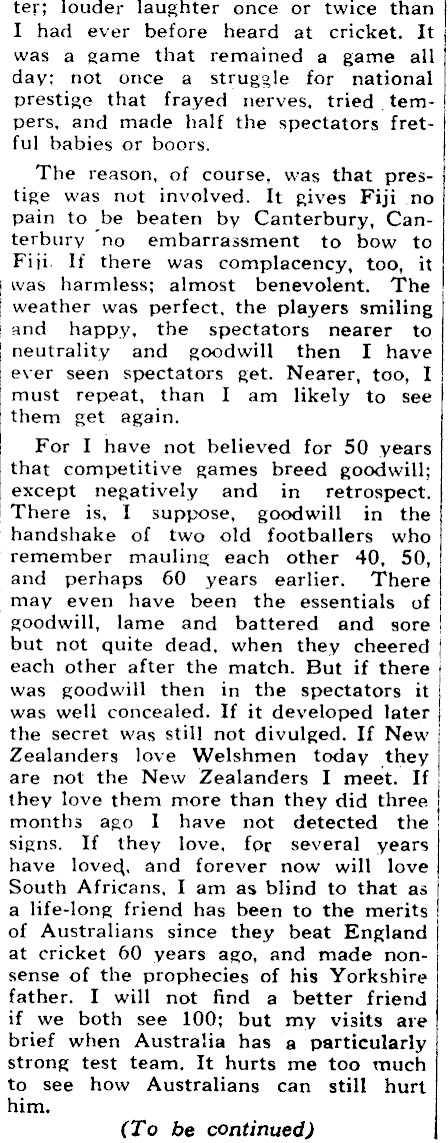 ter; louder laughter once or twice than I had ever before heard at cricket. It was a game that remained a game all day; not once a struggle for national prestige that frayed nerves, tried tempers, and made half the spectators fretful babies or boors.

The reason, of course, was that prestige was not involved. It gives Fiji no pain to be beaten by Canterbury, Canterbury no embarrassment to bow to Fiji. If there was complacency, too, it was harmless; almost benevolent. The weather was perfect, the players smiling and happy, the spectators nearer to neutrality and goodwill then I have ever seen spectators get. Nearer, too, I must repeat, than I am likely to see them get again.

For I have not believed for 50 years that competitive games breed goodwill; except negatively and in retrospect. There is, I suppose, goodwill in the handshake of two old footballers who remember mauling each other 40, 50, and perhaps 60 years earlier. There may even have been the essentials of goodwill, lame and battered and sore but not quite dead, when they cheered each other after the match. But if there was goodwill then in the spectators it was well concealed. If it developed later the secret was still not divulged. If New Zealanders love Welshmen today they are not the New Zealanders I meet. If they love them more than they did three months ago I have not detected the signs. If they love, for several years have loved, and forever now will love South Africans, I am as blind to that as a life-long friend has been to the merits of Australians since they beat England at cricket 60 years ago, and made nonsense of the prophecies of his Yorkshire father. I will not find a better friend if we both see 100; but my visits are brief when Australia has a particularly strong test team. It hurts me too much to see how Australians can still hurt him.

(To be continued)